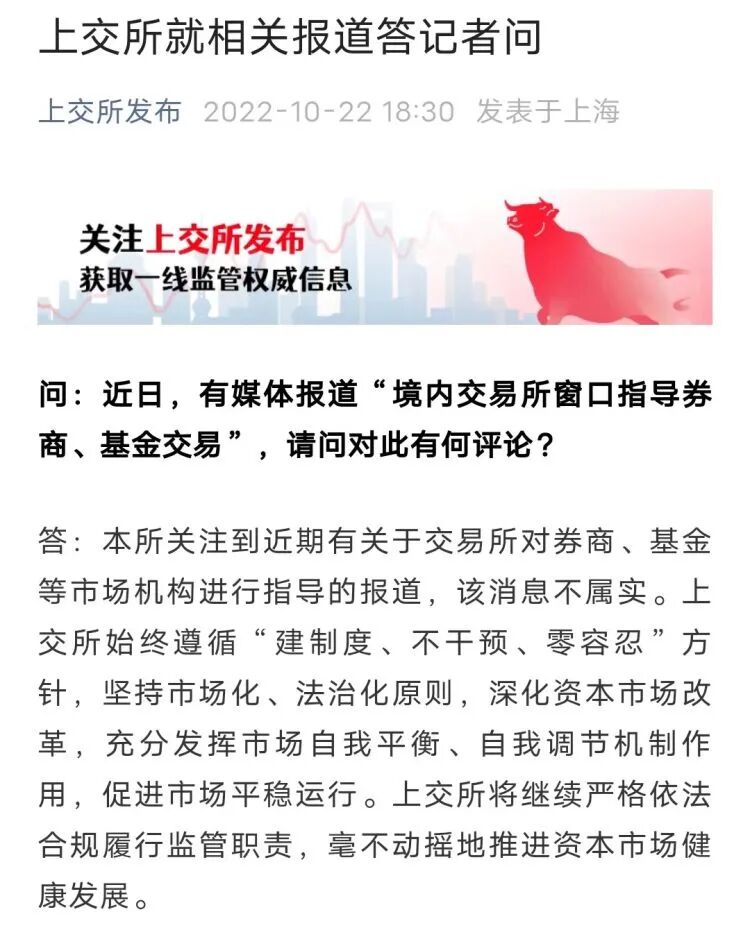 上交所就相关报道答记者问

上交所发布 2022-10-22 18:30 发表于上海

关注上交所发布
获取一线监管权威信息

问：近日，有媒体报道“境内交易所窗口指导券商、基金交易”，请问对此有何评论？

答：本所关注到近期有关于交易所对券商、基金等市场机构进行指导的报道，该消息不属实。上交所始终遵循“建制度、不干预、零容忍”方针，坚持市场化、法治化原则，深化资本市场改革，充分发挥市场自我平衡、自我调节机制作用，促进市场平稳运行。上交所将继续严格依法合规履行监管职责，毫不动摇地推进资本市场健康发展。